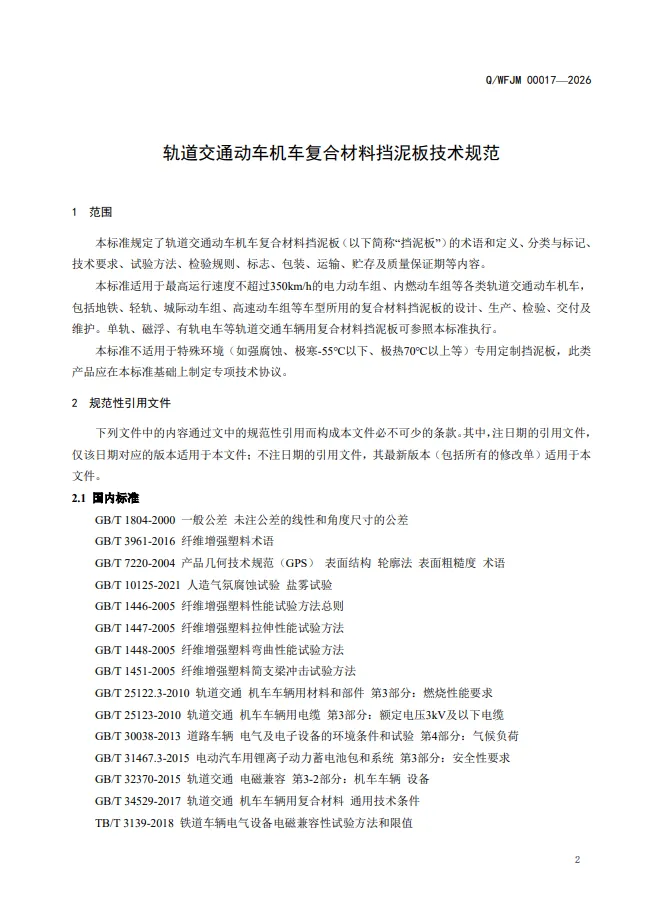 Q/WFJM 00017—2026

轨道交通动车机车复合材料挡泥板技术规范

1　范围

本标准规定了轨道交通动车机车复合材料挡泥板（以下简称“挡泥板”）的术语和定义、分类与标记、技术要求、试验方法、检验规则、标志、包装、运输、贮存及质量保证期等内容。

本标准适用于最高运行速度不超过350km/h的电力动车组、内燃动车组等各类轨道交通动车机车，包括地铁、轻轨、城际动车组、高速动车组等车型所用的复合材料挡泥板的设计、生产、检验、交付及维护。单轨、磁浮、有轨电车等轨道交通车辆用复合材料挡泥板可参照本标准执行。

本标准不适用于特殊环境（如强腐蚀、极寒-55°C以下、极热70°C以上等）专用定制挡泥板，此类产品应在本标准基础上制定专项技术协议。

2　规范性引用文件

下列文件中的内容通过文中的规范性引用而构成本文件必不可少的条款。其中，注日期的引用文件，仅该日期对应的版本适用于本文件；不注日期的引用文件，其最新版本（包括所有的修改单）适用于本文件。

2.1　国内标准

GB/T 1804-2000 一般公差 未注公差的线性和角度尺寸的公差

GB/T 3961-2016 纤维增强塑料术语

GB/T 7220-2004 产品几何技术规范（GPS） 表面结构 轮廓法 表面粗糙度 术语

GB/T 10125-2021 人造气氛腐蚀试验 盐雾试验

GB/T 1446-2005 纤维增强塑料性能试验方法总则

GB/T 1447-2005 纤维增强塑料拉伸性能试验方法

GB/T 1448-2005 纤维增强塑料弯曲性能试验方法

GB/T 1451-2005 纤维增强塑料简支梁冲击试验方法

GB/T 25122.3-2010 轨道交通 机车车辆用材料和部件 第3部分：燃烧性能要求

GB/T 25123-2010 轨道交通 机车车辆用电缆 第3部分：额定电压3kV及以下电缆

GB/T 30038-2013 道路车辆 电气及电子设备的环境条件和试验 第4部分：气候负荷

GB/T 31467.3-2015 电动汽车用锂离子动力蓄电池包和系统 第3部分：安全性要求

GB/T 32370-2015 轨道交通 电磁兼容 第3-2部分：机车车辆 设备

GB/T 34529-2017 轨道交通 机车车辆用复合材料 通用技术条件

TB/T 3139-2018 铁道车辆电气设备电磁兼容性试验方法和限值

2